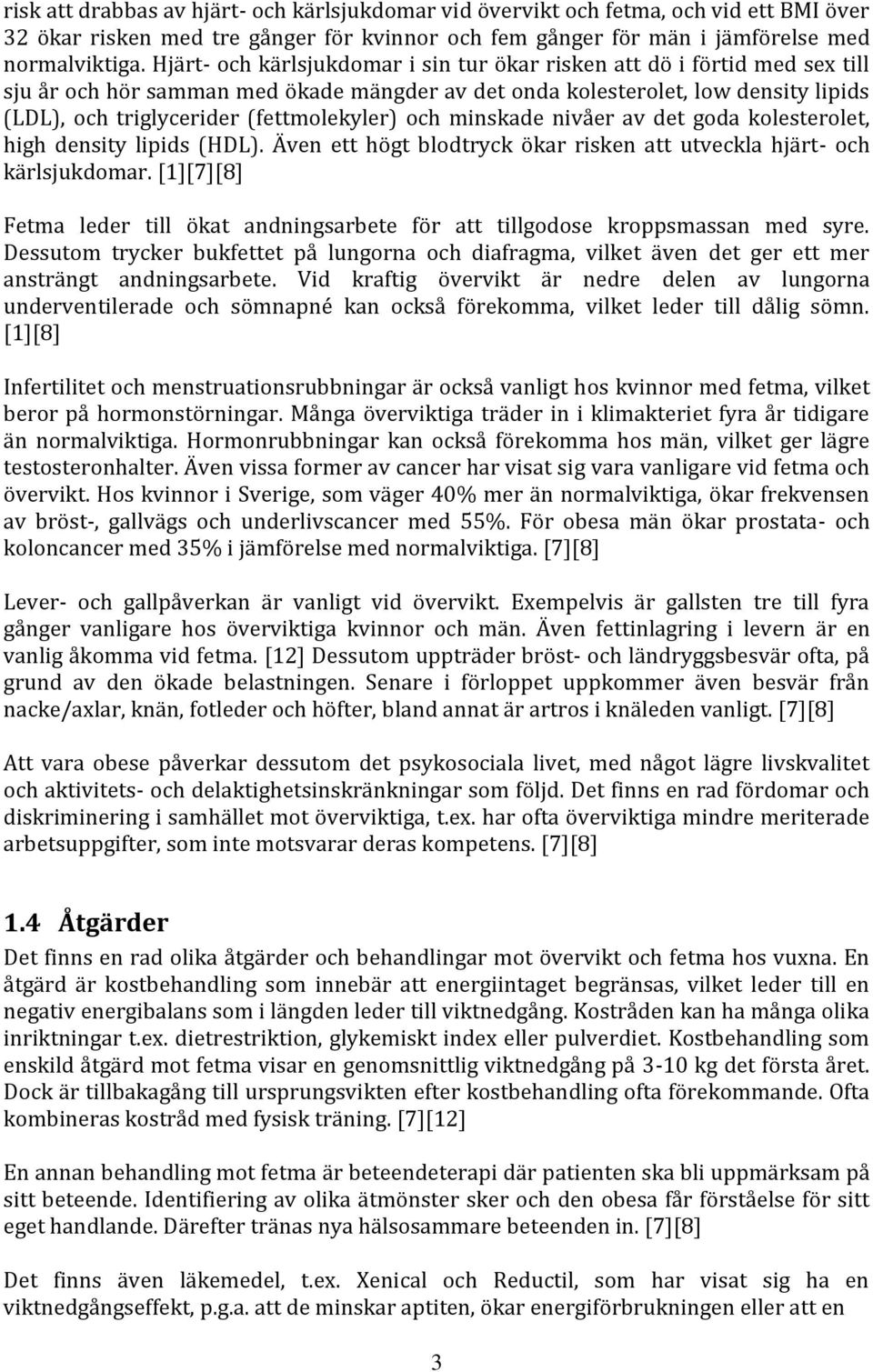 risk att drabbas av hjärt- och kärlsjukdomar vid övervikt och fetma, och vid ett BMI över 32 ökar risken med tre gånger för kvinnor och fem gånger för män i jämförelse med normalviktiga. Hjärt- och kärlsjukdomar i sin tur ökar risken att dö i förtid med sex till sju år och hör samman med ökade mängder av det onda kolesterolet, low density lipids (LDL), och triglycerider (fettmolekyler) och minskade nivåer av det goda kolesterolet, high density lipids (HDL). Även ett högt blodtryck ökar risken att utveckla hjärt- och kärlsjukdomar. [1][7][8]

Fetma leder till ökat andningsarbete för att tillgodose kroppsmassan med syre. Dessutom trycker bukfettet på lungorna och diafragma, vilket även det ger ett mer ansträngt andningsarbete. Vid kraftig övervikt är nedre delen av lungorna underventilerade och sömnapné kan också förekomma, vilket leder till dålig sömn. [1][8]

Infertilitet och menstruationsrubbningar är också vanligt hos kvinnor med fetma, vilket beror på hormonstörningar. Många överviktiga träder in i klimakteriet fyra år tidigare än normalviktiga. Hormonrubbningar kan också förekomma hos män, vilket ger lägre testosteronhalter. Även vissa former av cancer har visat sig vara vanligare vid fetma och övervikt. Hos kvinnor i Sverige, som väger 40% mer än normalviktiga, ökar frekvensen av bröst-, gallvägs och underlivscancer med 55%. För obesa män ökar prostata- och koloncancer med 35% i jämförelse med normalviktiga. [7][8]

Lever- och gallpåverkan är vanligt vid övervikt. Exempelvis är gallsten tre till fyra gånger vanligare hos överviktiga kvinnor och män. Även fettinlagring i levern är en vanlig åkomma vid fetma. [12] Dessutom uppträder bröst- och ländryggsbesvär ofta, på grund av den ökade belastningen. Senare i förloppet uppkommer även besvär från nacke/axlar, knän, fotleder och höfter, bland annat är artros i knäleden vanligt. [7][8]

Att vara obese påverkar dessutom det psykosociala livet, med något lägre livskvalitet och aktivitets- och delaktighetsinskränkningar som följd. Det finns en rad fördomar och diskriminering i samhället mot överviktiga, t.ex. har ofta överviktiga mindre meriterade arbetsuppgifter, som inte motsvarar deras kompetens. [7][8]

1.4 Åtgärder

Det finns en rad olika åtgärder och behandlingar mot övervikt och fetma hos vuxna. En åtgärd är kostbehandling som innebär att energiintaget begränsas, vilket leder till en negativ energibalans som i längden leder till viktnedgång. Kostråden kan ha många olika inriktningar t.ex. dietrestriktion, glykemiskt index eller pulverdiet. Kostbehandling som enskild åtgärd mot fetma visar en genomsnittlig viktnedgång på 3-10 kg det första året. Dock är tillbakagång till ursprungsvikten efter kostbehandling ofta förekommande. Ofta kombineras kostråd med fysisk träning. [7][12]

En annan behandling mot fetma är beteendeterapi där patienten ska bli uppmärksam på sitt beteende. Identifiering av olika ätmönster sker och den obesa får förståelse för sitt eget handlande. Därefter tränas nya hälsosammare beteenden in. [7][8]

Det finns även läkemedel, t.ex. Xenical och Reductil, som har visat sig ha en viktnedgångseffekt, p.g.a. att de minskar aptiten, ökar energiförbrukningen eller att en

3